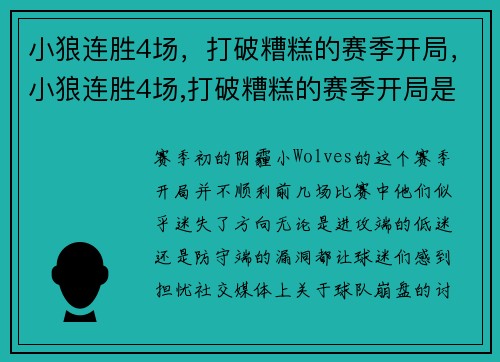 小狼连胜4场，打破糟糕的赛季开局，小狼连胜4场,打破糟糕的赛季开局是

赛季初的阴霾小Wolves的这个赛季开局并不顺利前几场比赛中他们似乎迷失了方向无论是进攻端的低迷还是防守端的漏洞都让球迷们感到担忧社交媒体上关于球队崩盘的讨